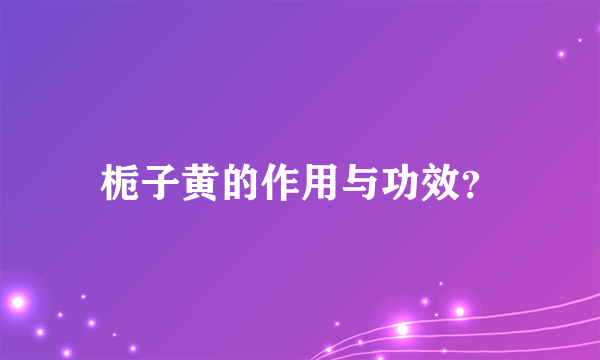 栀子黄的作用与功效?